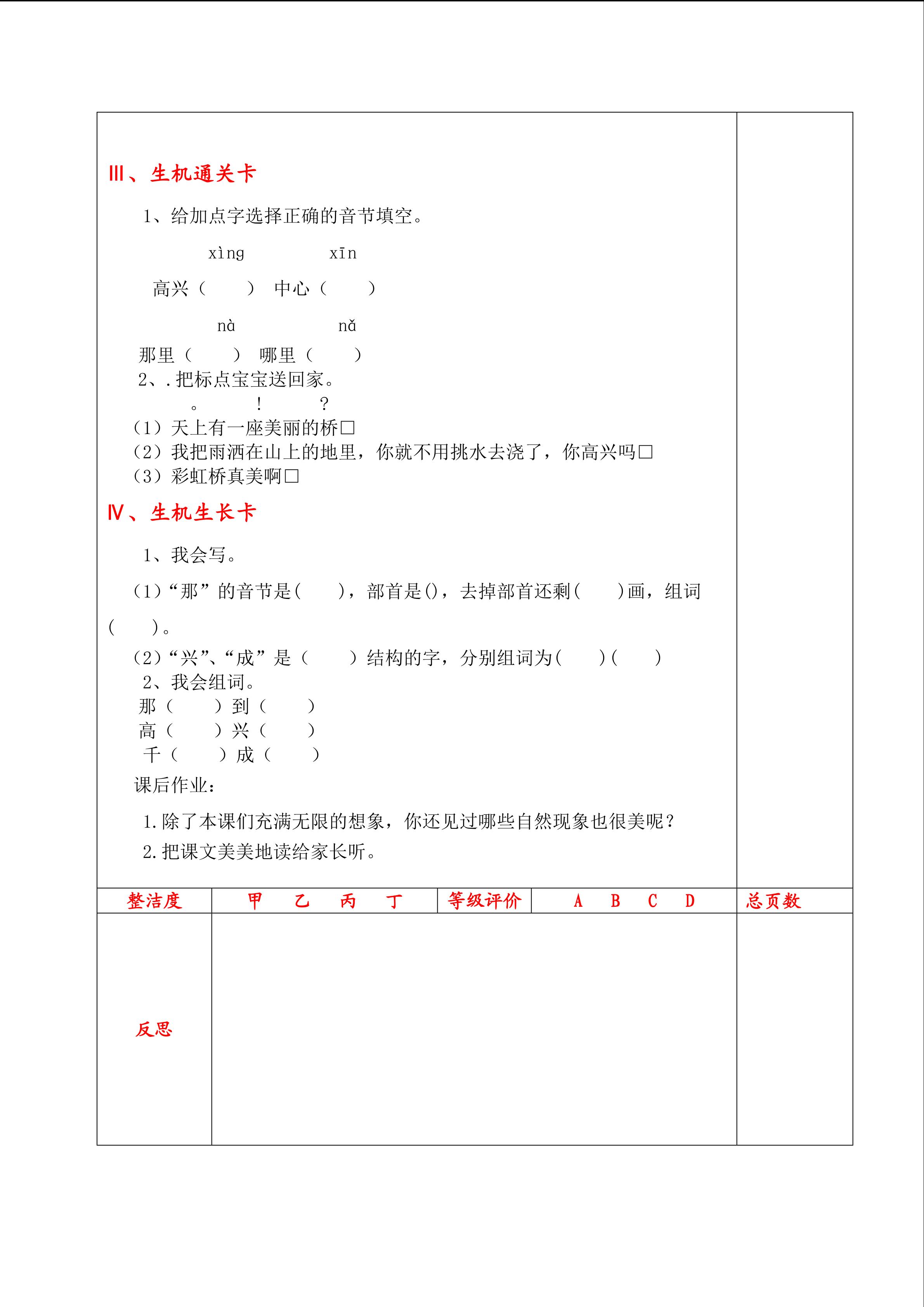 Ⅲ、生机通关卡

1、给加点字选择正确的音节填空。

xìng　　xīn

高兴（　　）　中心（　　）

nà　　nǎ

那里（　　）　哪里（　　）

2、.把标点宝宝送回家。

。　！　？

（1）天上有一座美丽的桥□

（2）我把雨洒在山上的地里，你就不用挑水去浇了，你高兴吗□

（3）彩虹桥真美啊□

Ⅳ、生机生长卡

1、我会写。

（1）“那”的音节是(　　)，部首是()，去掉部首还剩(　　)画，组词(　　)。

（2）“兴”、“成”是（　　）结构的字，分别组词为(　　)(　　)

2、我会组词。

那（　　）到（　　）

高（　　）兴（　　）

千（　　）成（　　）

课后作业：

1.除了本课们充满无限的想象，你还见过哪些自然现象也很美呢？

2.把课文美美地读给家长听。

| 整洁度 | 甲　乙　丙　丁 | 等级评价 | A　B　C　D | 总页数 |
|---|---|---|---|---|
| 反思 | | | | |